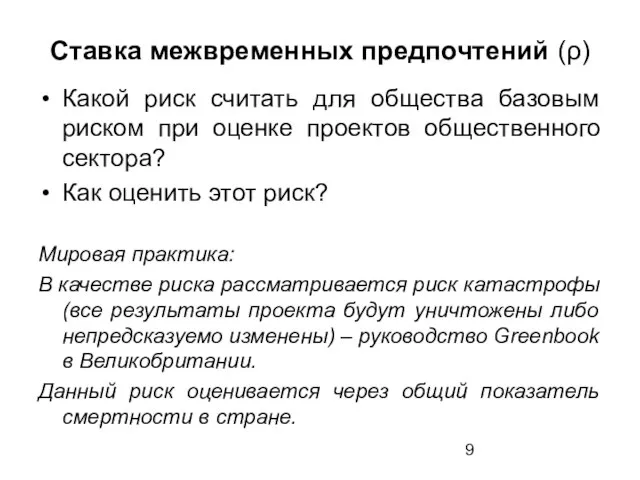 Ставка межвременных предпочтений (ρ)

• Какой риск считать для общества базовым риском при оценке проектов общественного сектора?

• Как оценить этот риск?

Мировая практика:

В качестве риска рассматривается риск катастрофы (все результаты проекта будут уничтожены либо непредсказуемо изменены) – руководство Greenbook в Великобритании.

Данный риск оценивается через общий показатель смертности в стране.

9